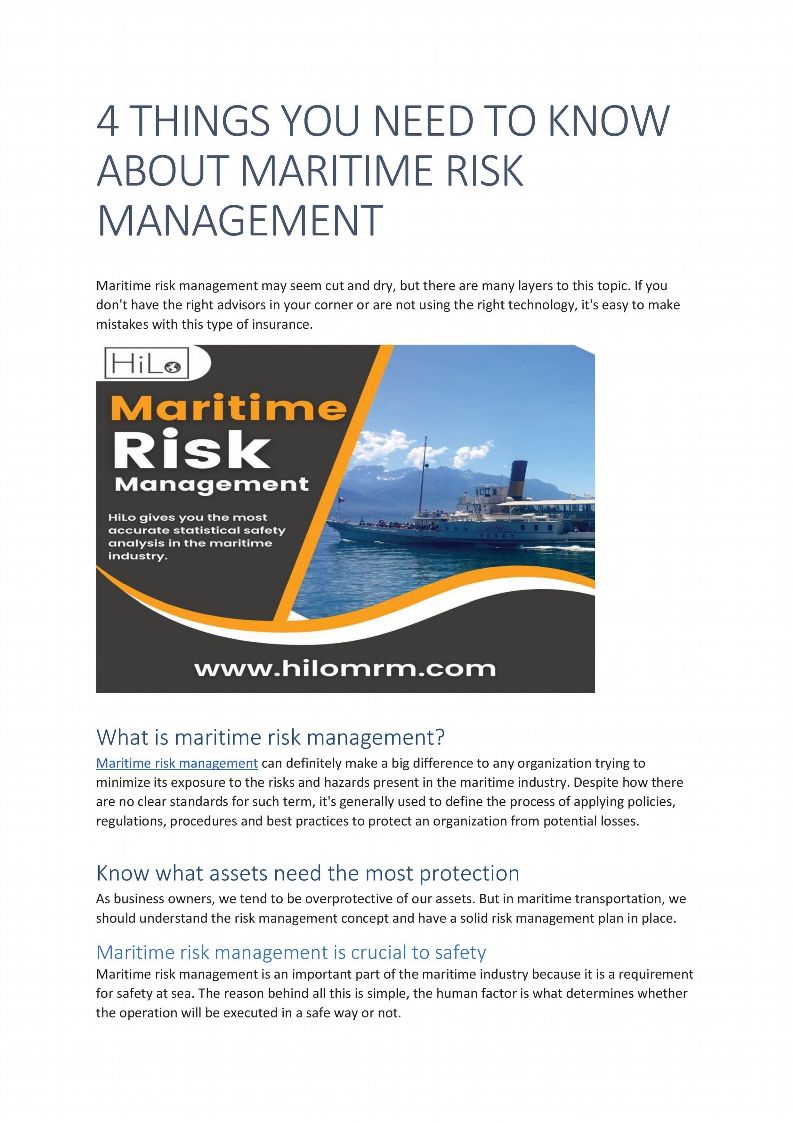 4 THINGS YOU NEED TO KNOW ABOUT MARITIME RISK MANAGEMENT

Maritime risk management may seem cut and dry, but there are many layers to this topic. If you don't have the right advisors in your corner or are not using the right technology, it's easy to make mistakes with this type of insurance.

HiLo

Maritime Risk Management

HiLo gives you the most accurate statistical safety analysis in the maritime industry.

www.hilomrm.com

What is maritime risk management?

Maritime risk management can definitely make a big difference to any organization trying to minimize its exposure to the risks and hazards present in the maritime industry. Despite how there are no clear standards for such term, it's generally used to define the process of applying policies, regulations, procedures and best practices to protect an organization from potential losses.

Know what assets need the most protection

As business owners, we tend to be overprotective of our assets. But in maritime transportation, we should understand the risk management concept and have a solid risk management plan in place.

Maritime risk management is crucial to safety

Maritime risk management is an important part of the maritime industry because it is a requirement for safety at sea. The reason behind all this is simple, the human factor is what determines whether the operation will be executed in a safe way or not.